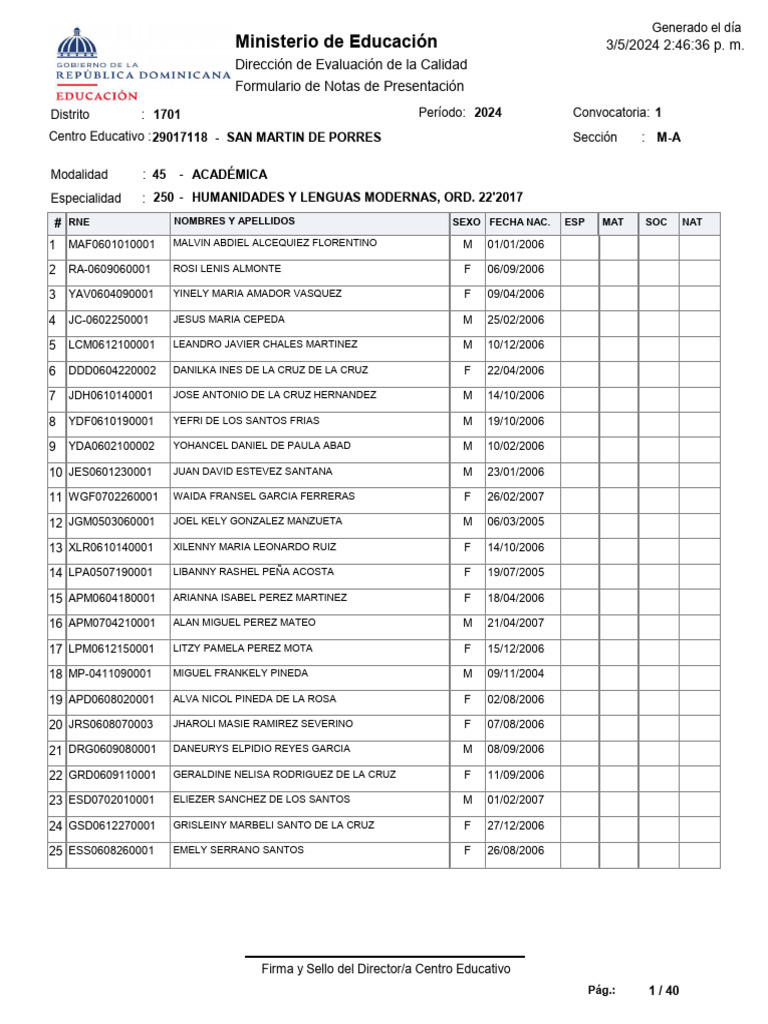 GOBIERNO DE LA
REPÚBLICA DOMINICANA
EDUCACIÓN

Ministerio de Educación
Dirección de Evaluación de la Calidad
Formulario de Notas de Presentación

Generado el día
3/5/2024 2:46:36 p. m.

Distrito : 1701
Período: 2024
Convocatoria: 1
Centro Educativo : 29017118 - SAN MARTIN DE PORRES
Sección : M-A

Modalidad : 45 - ACADÉMICA
Especialidad : 250 - HUMANIDADES Y LENGUAS MODERNAS, ORD. 22'2017

| # | RNE | NOMBRES Y APELLIDOS | SEXO | FECHA NAC. | ESP | MAT | SOC | NAT |
|---|---|---|---|---|---|---|---|---|
| 1 | MAF0601010001 | MALVIN ABDIEL ALCEQUIEZ FLORENTINO | M | 01/01/2006 | | | | |
| 2 | RA-0609060001 | ROSI LENIS ALMONTE | F | 06/09/2006 | | | | |
| 3 | YAV0604090001 | YINELY MARIA AMADOR VASQUEZ | F | 09/04/2006 | | | | |
| 4 | JC-0602250001 | JESUS MARIA CEPEDA | M | 25/02/2006 | | | | |
| 5 | LCM0612100001 | LEANDRO JAVIER CHALES MARTINEZ | M | 10/12/2006 | | | | |
| 6 | DDD0604220002 | DANILKA INES DE LA CRUZ DE LA CRUZ | F | 22/04/2006 | | | | |
| 7 | JDH0610140001 | JOSE ANTONIO DE LA CRUZ HERNANDEZ | M | 14/10/2006 | | | | |
| 8 | YDF0610190001 | YEFRI DE LOS SANTOS FRIAS | M | 19/10/2006 | | | | |
| 9 | YDA0602100002 | YOHANCEL DANIEL DE PAULA ABAD | M | 10/02/2006 | | | | |
| 10 | JES0601230001 | JUAN DAVID ESTEVEZ SANTANA | M | 23/01/2006 | | | | |
| 11 | WGF0702260001 | WAIDA FRANSEL GARCIA FERRERAS | F | 26/02/2007 | | | | |
| 12 | JGM0503060001 | JOEL KELY GONZALEZ MANZUETA | M | 06/03/2005 | | | | |
| 13 | XLR0610140001 | XILENNY MARIA LEONARDO RUIZ | F | 14/10/2006 | | | | |
| 14 | LPA0507190001 | LIBANNY RASHEL PEÑA ACOSTA | F | 19/07/2005 | | | | |
| 15 | APM0604180001 | ARIANNA ISABEL PEREZ MARTINEZ | F | 18/04/2006 | | | | |
| 16 | APM0704210001 | ALAN MIGUEL PEREZ MATEO | M | 21/04/2007 | | | | |
| 17 | LPM0612150001 | LITZY PAMELA PEREZ MOTA | F | 15/12/2006 | | | | |
| 18 | MP-0411090001 | MIGUEL FRANKELY PINEDA | M | 09/11/2004 | | | | |
| 19 | APD0608020001 | ALVA NICOL PINEDA DE LA ROSA | F | 02/08/2006 | | | | |
| 20 | JRS0608070003 | JHAROLI MASIE RAMIREZ SEVERINO | F | 07/08/2006 | | | | |
| 21 | DRG0609080001 | DANEURYS ELPIDIO REYES GARCIA | M | 08/09/2006 | | | | |
| 22 | GRD0609110001 | GERALDINE NELISA RODRIGUEZ DE LA CRUZ | F | 11/09/2006 | | | | |
| 23 | ESD0702010001 | ELIEZER SANCHEZ DE LOS SANTOS | M | 01/02/2007 | | | | |
| 24 | GSD0612270001 | GRISLEINY MARBELI SANTO DE LA CRUZ | F | 27/12/2006 | | | | |
| 25 | ESS0608260001 | EMELY SERRANO SANTOS | F | 26/08/2006 | | | | |

Firma y Sello del Director/a Centro Educativo

Pág.: 1 / 40